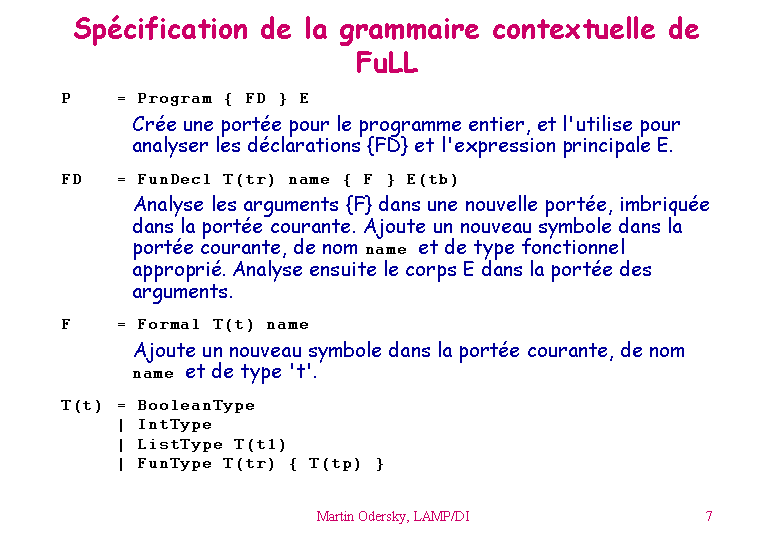 Spécification de la grammaire contextuelle de FuLL

P = Program { FD } E

Crée une portée pour le programme entier, et l'utilise pour analyser les déclarations {FD} et l'expression principale E.

FD = FunDecl T(tr) name { F } E(tb)

Analyse les arguments {F} dans une nouvelle portée, imbriquée dans la portée courante. Ajoute un nouveau symbole dans la portée courante, de nom name et de type fonctionnel approprié. Analyse ensuite le corps E dans la portée des arguments.

F = Formal T(t) name

Ajoute un nouveau symbole dans la portée courante, de nom name et de type 't'.

T(t) = BooleanType
| IntType
| ListType T(t1)
| FunType T(tr) { T(tp) }

Martin Odersky, LAMP/DI 7